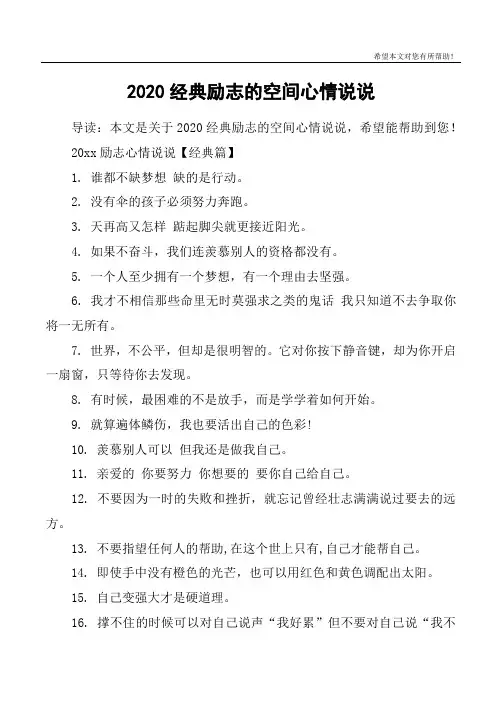 希望本文对您有所帮助!

2020 经典励志的空间心情说说

导读：本文是关于 2020 经典励志的空间心情说说，希望能帮助到您!

20xx 励志心情说说【经典篇】

1. 谁都不缺梦想 缺的是行动。

2. 没有伞的孩子必须努力奔跑。

3. 天再高又怎样 踮起脚尖就更接近阳光。

4. 如果不奋斗，我们连羡慕别人的资格都没有。

5. 一个人至少拥有一个梦想，有一个理由去坚强。

6. 我才不相信那些命里无时莫强求之类的鬼话 我只知道不去争取你将一无所有。

7. 世界，不公平，但却是很明智的。它对你按下静音键，却为你开启一扇窗，只等待你去发现。

8. 有时候，最困难的不是放手，而是学学着如何开始。

9. 就算遍体鳞伤，我也要活出自己的色彩!

10. 羡慕别人可以 但我还是做我自己。

11. 亲爱的 你要努力 你想要的 要你自己给自己。

12. 不要因为一时的失败和挫折，就忘记曾经壮志满满说过要去的远方。

13. 不要指望任何人的帮助,在这个世上只有,自己才能帮自己。

14. 即使手中没有橙色的光芒，也可以用红色和黄色调配出太阳。

15. 自己变强大才是硬道理。

16. 撑不住的时候可以对自己说声“我好累”但不要对自己说“我不